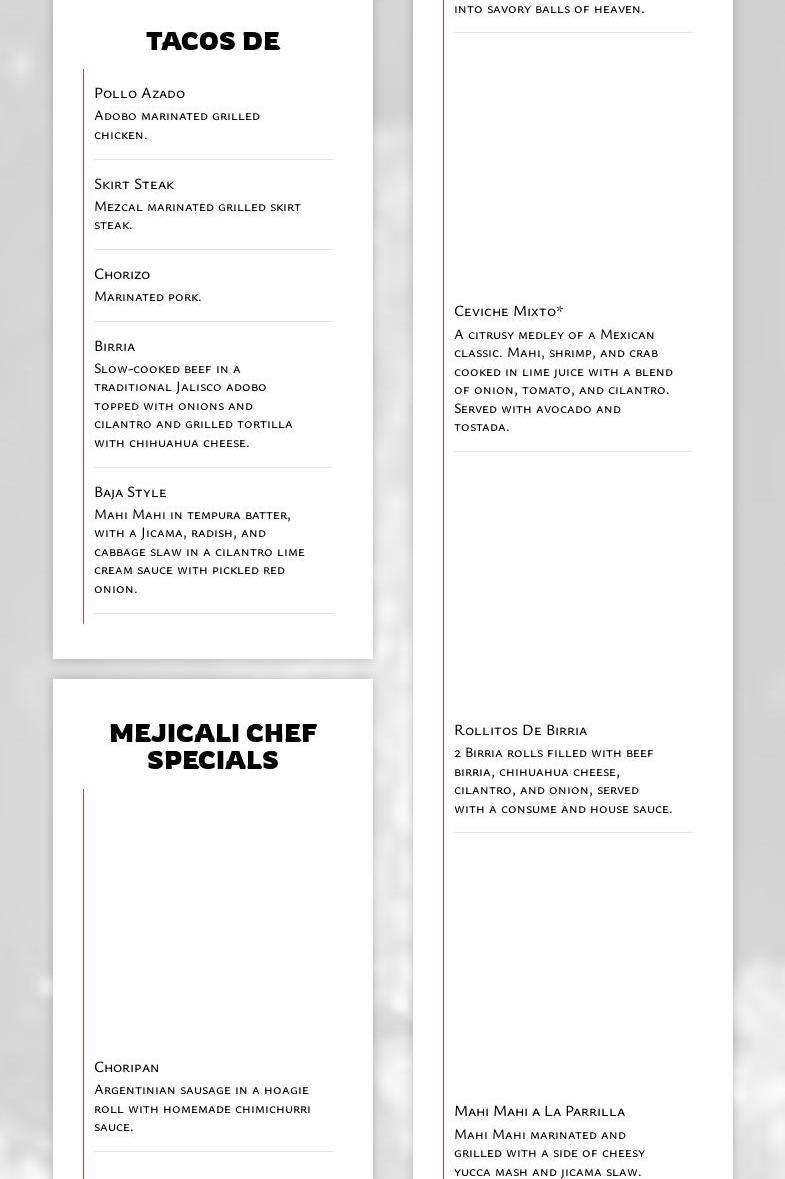 TACOS DE

Pollo Azado
Adobo marinated grilled chicken.

Skirt Steak
Mezcal marinated grilled skirt steak.

Chorizo
Marinated pork.

Birria
Slow-cooked beef in a traditional Jalisco adobo topped with onions and cilantro and grilled tortilla with chihuahua cheese.

Baja Style
Mahi Mahi in tempura batter, with a Jicama, radish, and cabbage slaw in a cilantro lime cream sauce with pickled red onion.

MEJICALI CHEF SPECIALS

Choripan
Argentinian sausage in a hoagie roll with homemade chimichurri sauce.

into savory balls of heaven.

Ceviche Mixto*
A citrusy medley of a Mexican classic. Mahi, shrimp, and crab cooked in lime juice with a blend of onion, tomato, and cilantro. Served with avocado and tostada.

Rollitos De Birria
2 Birria rolls filled with beef birria, chihuahua cheese, cilantro, and onion, served with a consume and house sauce.

Mahi Mahi a La Parrilla
Mahi Mahi marinated and grilled with a side of cheesy yucca mash and jicama slaw.